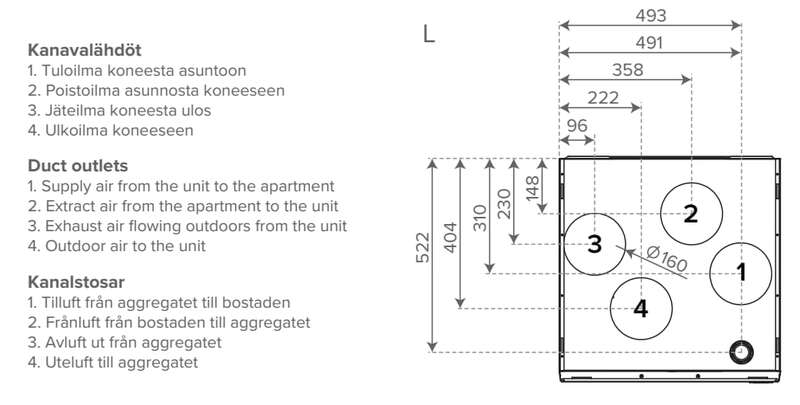 Kanavalähdöt
1. Tuloilma koneesta asuntoon
2. Poistoilma asunnosta koneeseen
3. Jäteilma koneesta ulos
4. Ulkoilma koneeseen

Duct outlets
1. Supply air from the unit to the apartment
2. Extract air from the apartment to the unit
3. Exhaust air flowing outdoors from the unit
4. Outdoor air to the unit

Kanalstosar
1. Tilluft från aggregatet till bostaden
2. Frånluft från bostaden till aggregatet
3. Avluft ut från aggregatet
4. Uteluft till aggregatet

L
493
491
358
222
96
522
404
310
230
148
2
3
Ø160
1
4